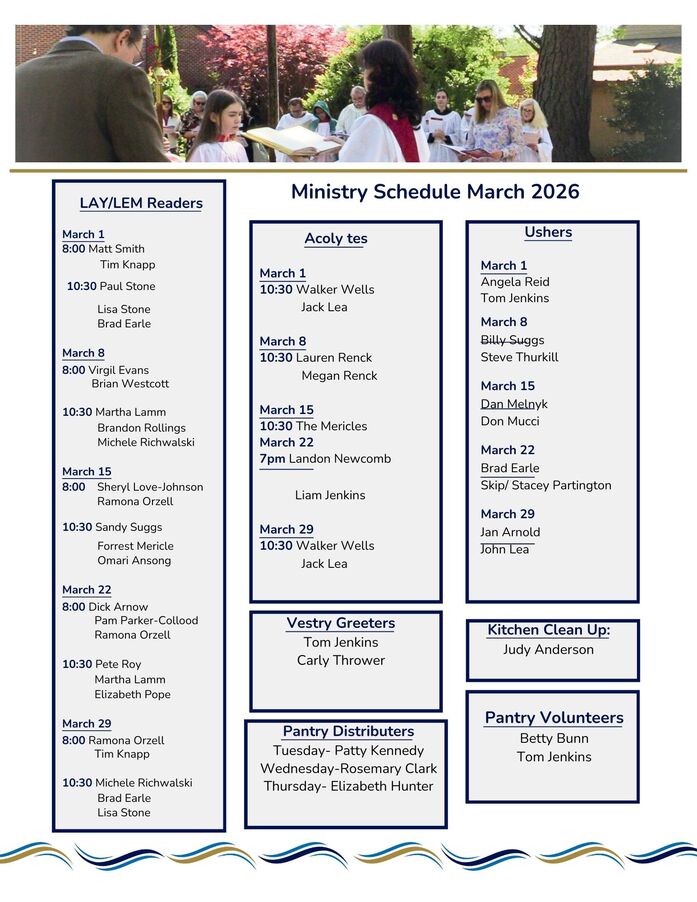 Ministry Schedule March 2026

LAY/LEM Readers

March 1
8:00 Matt Smith
Tim Knapp

10:30 Paul Stone
Lisa Stone
Brad Earle

March 8
8:00 Virgil Evans
Brian Westcott

10:30 Martha Lamm
Brandon Rollings
Michele Richwalski

March 15
8:00 Sheryl Love-Johnson
Ramona Orzell

10:30 Sandy Suggs
Forrest Mericle
Omari Ansong

March 22
8:00 Dick Arnow
Pam Parker-Collood
Ramona Orzell

10:30 Pete Roy
Martha Lamm
Elizabeth Pope

March 29
8:00 Ramona Orzell
Tim Knapp

10:30 Michele Richwalski
Brad Earle
Lisa Stone

Acoly tes

March 1
10:30 Walker Wells
Jack Lea

March 8
10:30 Lauren Renck
Megan Renck

March 15
10:30 The Mericles
March 22
7pm Landon Newcomb

Liam Jenkins

March 29
10:30 Walker Wells
Jack Lea

Vestry Greeters
Tom Jenkins
Carly Thrower

Pantry Distributers
Tuesday- Patty Kennedy
Wednesday-Rosemary Clark
Thursday- Elizabeth Hunter

Ushers

March 1
Angela Reid
Tom Jenkins

March 8
Billy Suggs
Steve Thurkill

March 15
Dan Melnyk
Don Mucci

March 22
Brad Earle
Skip/ Stacey Partington

March 29
Jan Arnold
John Lea

Kitchen Clean Up:
Judy Anderson

Pantry Volunteers
Betty Bunn
Tom Jenkins